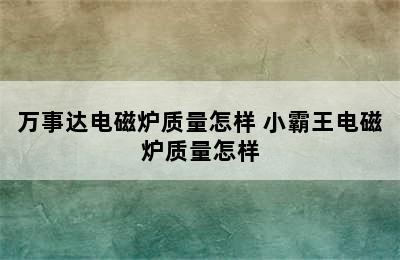 万事达电磁炉质量怎样 小霸王电磁炉质量怎样